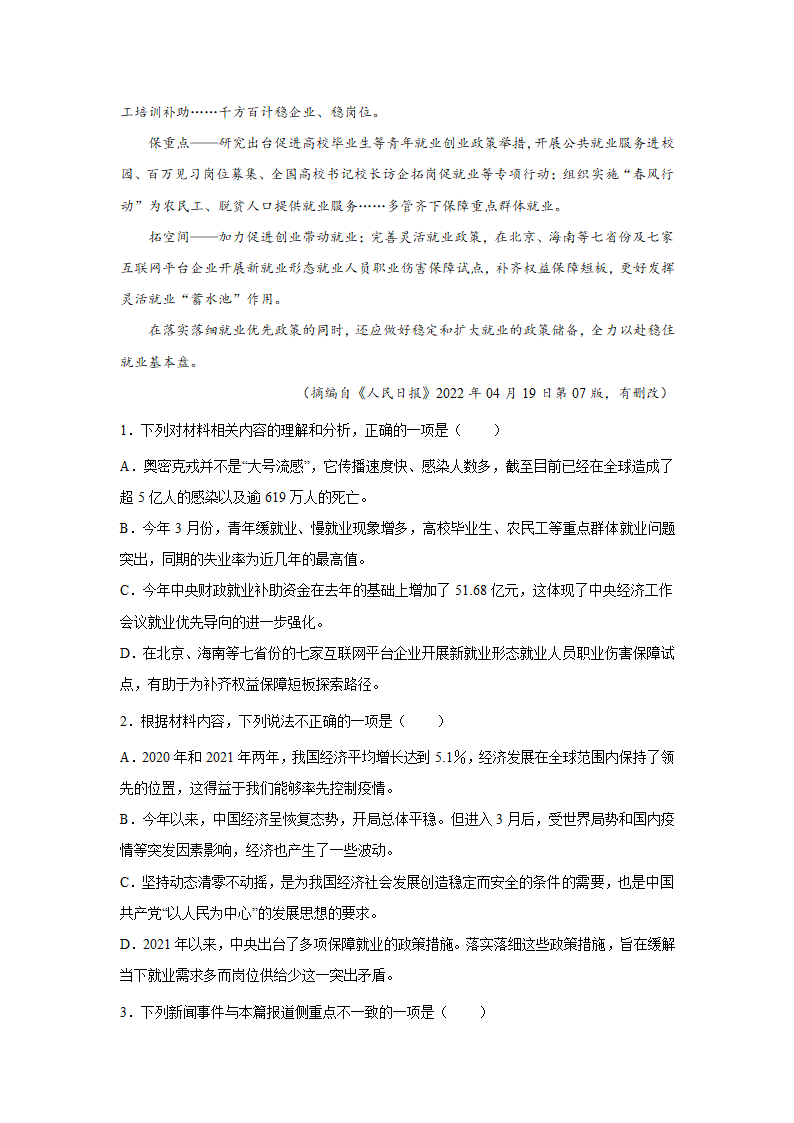 工培训补助……千方百计稳企业、稳岗位。

保重点——研究出台促进高校毕业生等青年就业创业政策举措，开展公共就业服务进校园、百万见习岗位募集、全国高校书记校长访企拓岗促就业等专项行动；组织实施“春风行动”为农民工、脱贫人口提供就业服务……多管齐下保障重点群体就业。

拓空间——加力促进创业带动就业；完善灵活就业政策，在北京、海南等七省份及七家互联网平台企业开展新就业形态就业人员职业伤害保障试点，补齐权益保障短板，更好发挥灵活就业“蓄水池”作用。

在落实落细就业优先政策的同时，还应做好稳定和扩大就业的政策储备，全力以赴稳住就业基本盘。

（摘编自《人民日报》2022年04月19日第07版，有删改）

1．下列对材料相关内容的理解和分析，正确的一项是（　　）

A．奥密克戎并不是“大号流感”，它传播速度快、感染人数多，截至目前已经在全球造成了超5亿人的感染以及逾619万人的死亡。

B．今年3月份，青年缓就业、慢就业现象增多，高校毕业生、农民工等重点群体就业问题突出，同期的失业率为近几年的最高值。

C．今年中央财政就业补助资金在去年的基础上增加了51.68亿元，这体现了中央经济工作会议就业优先导向的进一步强化。

D．在北京、海南等七省份的七家互联网平台企业开展新就业形态就业人员职业伤害保障试点，有助于为补齐权益保障短板探索路径。

2．根据材料内容，下列说法不正确的一项是（　　）

A．2020年和2021年两年，我国经济平均增长达到5.1%，经济发展在全球范围内保持了领先的位置，这得益于我们能够率先控制疫情。

B．今年以来，中国经济呈恢复态势，开局总体平稳。但进入3月后，受世界局势和国内疫情等突发因素影响，经济也产生了一些波动。

C．坚持动态清零不动摇，是为我国经济社会发展创造稳定而安全的条件的需要，也是中国共产党“以人民为中心”的发展思想的要求。

D．2021年以来，中央出台了多项保障就业的政策措施。落实落细这些政策措施，旨在缓解当下就业需求多而岗位供给少这一突出矛盾。

3．下列新闻事件与本篇报道侧重点不一致的一项是（　　）